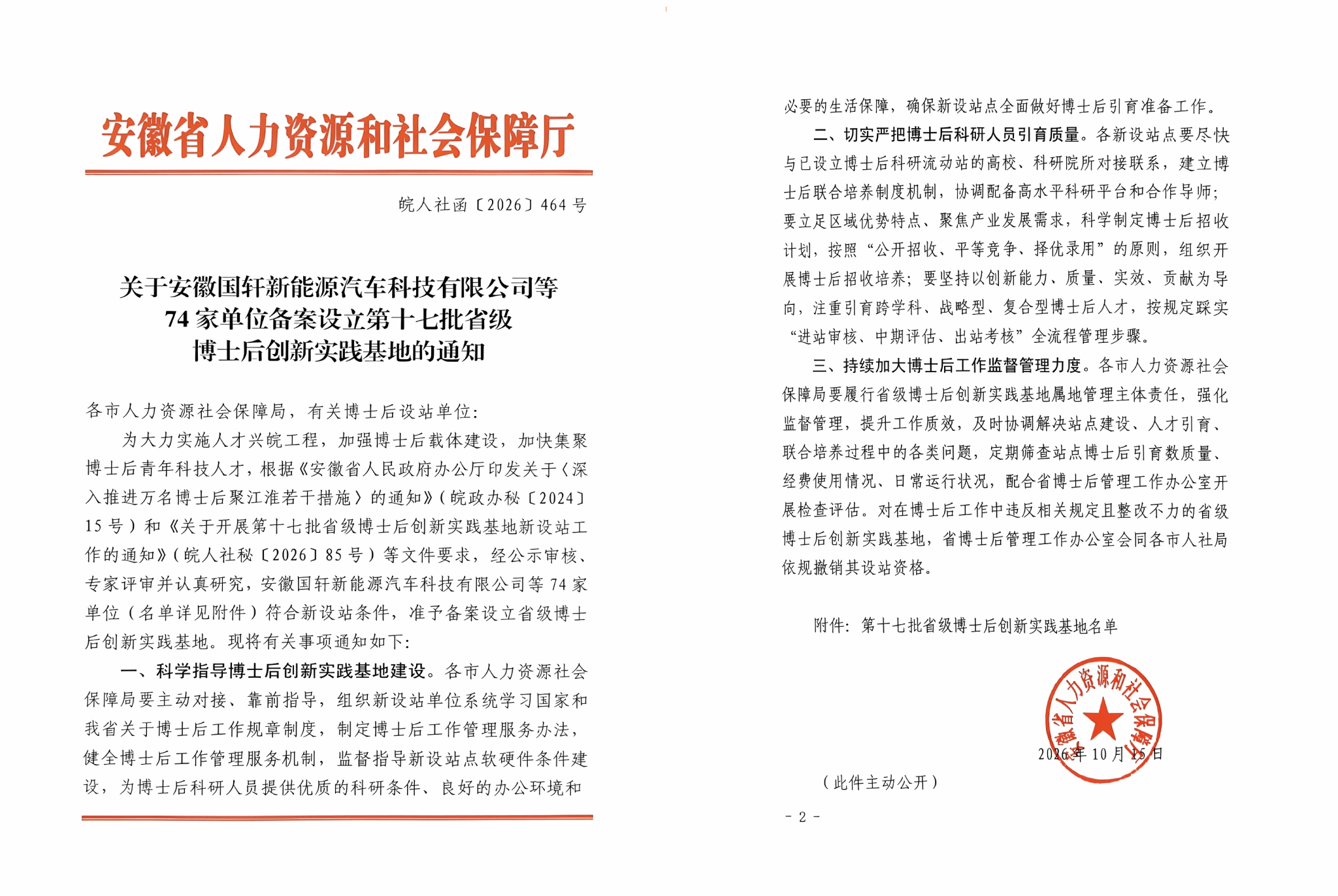 安徽省人力资源和社会保障厅

皖人社函〔2026〕464号

关于安徽国轩新能源汽车科技有限公司等
74家单位备案设立第十七批省级
博士后创新实践基地的通知

各市人力资源社会保障局，有关博士后设站单位：

为大力实施人才兴皖工程，加强博士后载体建设，加快集聚博士后青年科技人才，根据《安徽省人民政府办公厅印发关于〈深入推进万名博士后聚江淮若干措施〉的通知》（皖政办秘〔2024〕15号）和《关于开展第十七批省级博士后创新实践基地新设站工作的通知》（皖人社秘〔2026〕85号）等文件要求，经公示审核、专家评审并认真研究，安徽国轩新能源汽车科技有限公司等74家单位（名单详见附件）符合新设站条件，准予备案设立省级博士后创新实践基地。现将有关事项通知如下：

一、科学指导博士后创新实践基地建设。各市人力资源社会保障局要主动对接、靠前指导，组织新设站单位系统学习国家和我省关于博士后工作规章制度，制定博士后工作管理服务办法，健全博士后工作管理服务机制，监督指导新设站点软硬件条件建设，为博士后科研人员提供优质的科研条件、良好的办公环境和必要的生活保障，确保新设站点全面做好博士后引育准备工作。

二、切实严把博士后科研人员引育质量。各新设站点要尽快与已设立博士后科研流动站的高校、科研院所对接联系，建立博士后联合培养制度机制，协调配备高水平科研平台和合作导师；要立足区域优势特点、聚焦产业发展需求，科学制定博士后招收计划，按照“公开招收、平等竞争、择优录用”的原则，组织开展博士后招收培养；要坚持以创新能力、质量、实效、贡献为导向，注重引育跨学科、战略型、复合型博士后人才，按规定踩实“进站审核、中期评估、出站考核”全流程管理步骤。

三、持续加大博士后工作监督管理力度。各市人力资源社会保障局要履行省级博士后创新实践基地属地管理主体责任，强化监督管理，提升工作质效，及时协调解决站点建设、人才引育、联合培养过程中的各类问题，定期筛查站点博士后引育数质量、经费使用情况、日常运行状况，配合省博士后管理工作办公室开展检查评估。对在博士后工作中违反相关规定且整改不力的省级博士后创新实践基地，省博士后管理工作办公室会同各市人社局依规撤销其设站资格。

附件：第十七批省级博士后创新实践基地名单

安徽省人力资源和社会保障厅

2026年10月15日

（此件主动公开）

- 2 -